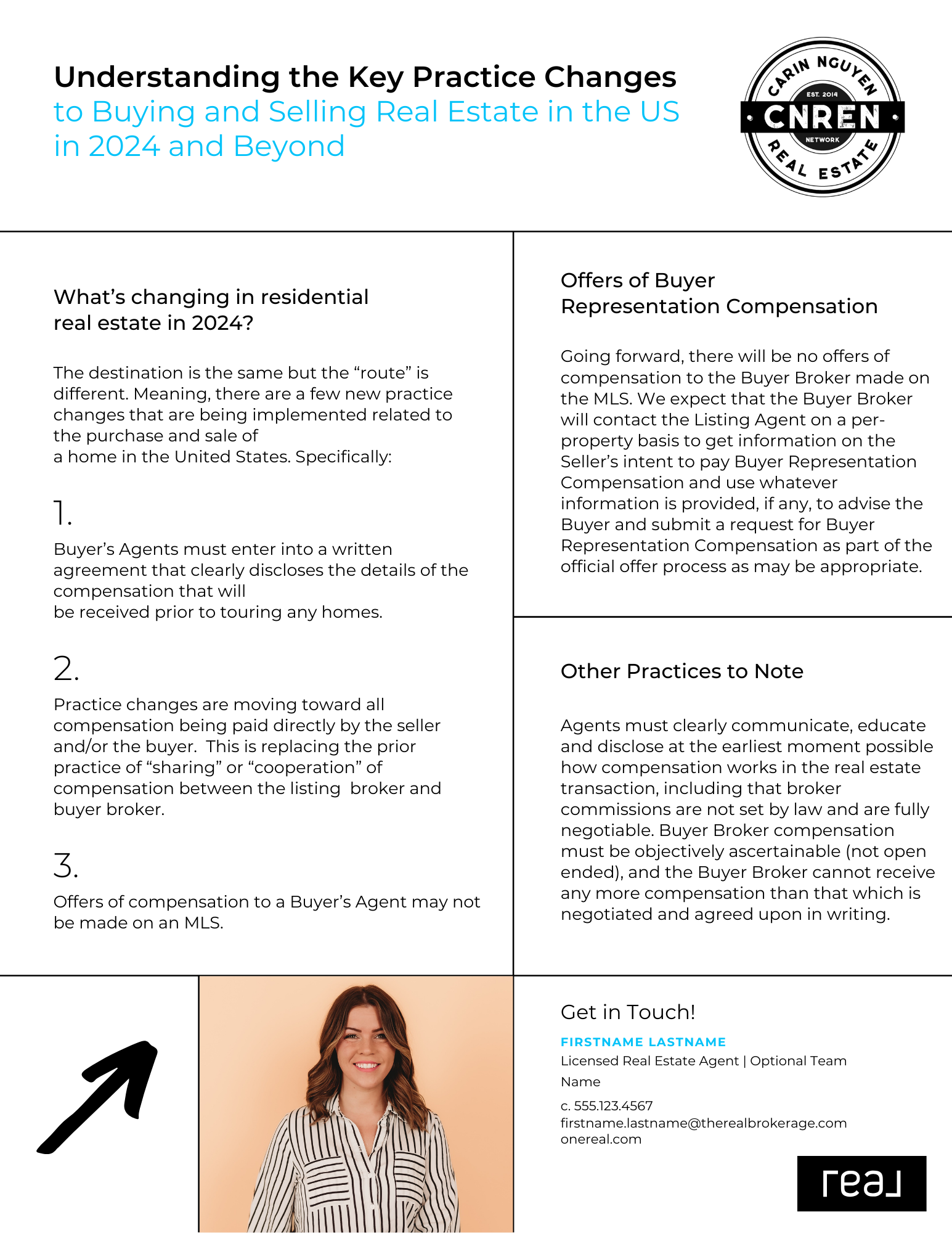 Understanding the Key Practice Changes to Buying and Selling Real Estate in the US in 2024 and Beyond

CARIN NGUYEN
EST. 2014
CNREN
NETWORK
REAL ESTATE

What's changing in residential real estate in 2024?

The destination is the same but the "route" is different. Meaning, there are a few new practice changes that are being implemented related to the purchase and sale of a home in the United States. Specifically:

1.

Buyer's Agents must enter into a written agreement that clearly discloses the details of the compensation that will be received prior to touring any homes.

2.

Practice changes are moving toward all compensation being paid directly by the seller and/or the buyer. This is replacing the prior practice of "sharing" or "cooperation" of compensation between the listing broker and buyer broker.

3.

Offers of compensation to a Buyer's Agent may not be made on an MLS.

Offers of Buyer Representation Compensation

Going forward, there will be no offers of compensation to the Buyer Broker made on the MLS. We expect that the Buyer Broker will contact the Listing Agent on a per-property basis to get information on the Seller's intent to pay Buyer Representation Compensation and use whatever information is provided, if any, to advise the Buyer and submit a request for Buyer Representation Compensation as part of the official offer process as may be appropriate.

Other Practices to Note

Agents must clearly communicate, educate and disclose at the earliest moment possible how compensation works in the real estate transaction, including that broker commissions are not set by law and are fully negotiable. Buyer Broker compensation must be objectively ascertainable (not open ended), and the Buyer Broker cannot receive any more compensation than that which is negotiated and agreed upon in writing.

Get in Touch!

FIRSTNAME LASTNAME
Licensed Real Estate Agent | Optional Team Name
c. 555.123.4567
firstname.lastname@therealbrokerage.com
onereal.com

real